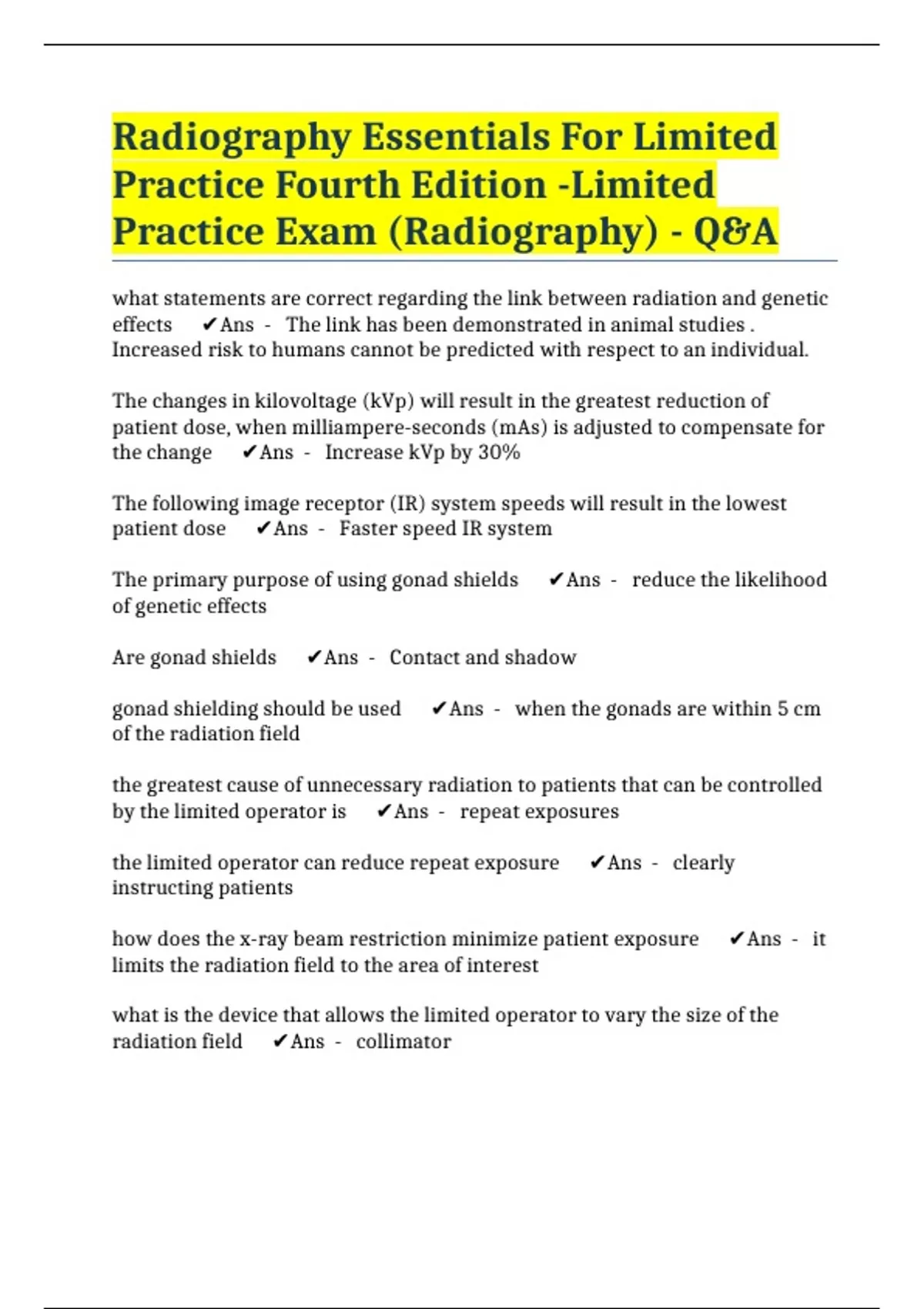 Radiography Essentials For Limited Practice Fourth Edition -Limited Practice Exam (Radiography) - Q&A

what statements are correct regarding the link between radiation and genetic effects ✔Ans - The link has been demonstrated in animal studies . Increased risk to humans cannot be predicted with respect to an individual.

The changes in kilovoltage (kVp) will result in the greatest reduction of patient dose, when milliampere-seconds (mAs) is adjusted to compensate for the change ✔Ans - Increase kVp by 30%

The following image receptor (IR) system speeds will result in the lowest patient dose ✔Ans - Faster speed IR system

The primary purpose of using gonad shields ✔Ans - reduce the likelihood of genetic effects

Are gonad shields ✔Ans - Contact and shadow

gonad shielding should be used ✔Ans - when the gonads are within 5 cm of the radiation field

the greatest cause of unnecessary radiation to patients that can be controlled by the limited operator is ✔Ans - repeat exposures

the limited operator can reduce repeat exposure ✔Ans - clearly instructing patients

how does the x-ray beam restriction minimize patient exposure ✔Ans - it limits the radiation field to the area of interest

what is the device that allows the limited operator to vary the size of the radiation field ✔Ans - collimator